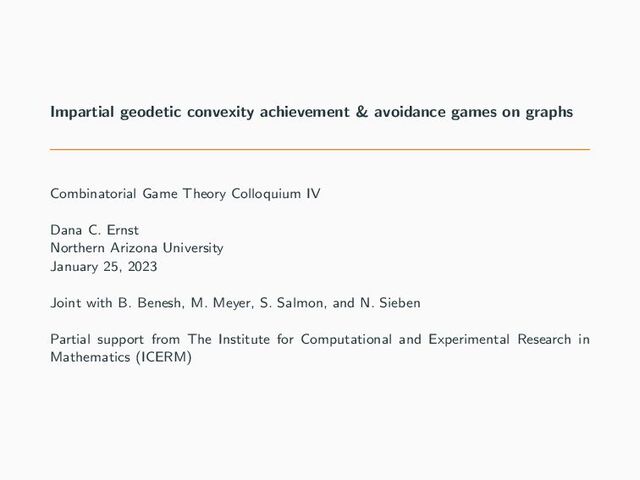 Impartial geodetic convexity achievement & avoidance games on graphs

Combinatorial Game Theory Colloquium IV

Dana C. Ernst
Northern Arizona University
January 25, 2023

Joint with B. Benesh, M. Meyer, S. Salmon, and N. Sieben

Partial support from The Institute for Computational and Experimental Research in Mathematics (ICERM)